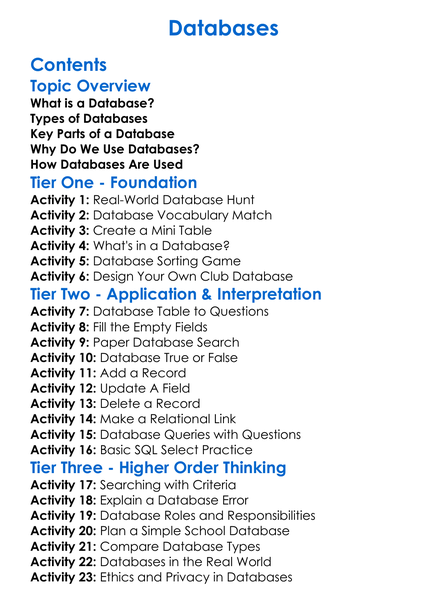 Databases

Contents

Topic Overview

What is a Database?
Types of Databases
Key Parts of a Database
Why Do We Use Databases?
How Databases Are Used

Tier One - Foundation

Activity 1: Real-World Database Hunt
Activity 2: Database Vocabulary Match
Activity 3: Create a Mini Table
Activity 4: What's in a Database?
Activity 5: Database Sorting Game
Activity 6: Design Your Own Club Database

Tier Two - Application & Interpretation

Activity 7: Database Table to Questions
Activity 8: Fill the Empty Fields
Activity 9: Paper Database Search
Activity 10: Database True or False
Activity 11: Add a Record
Activity 12: Update A Field
Activity 13: Delete a Record
Activity 14: Make a Relational Link
Activity 15: Database Queries with Questions
Activity 16: Basic SQL Select Practice

Tier Three - Higher Order Thinking

Activity 17: Searching with Criteria
Activity 18: Explain a Database Error
Activity 19: Database Roles and Responsibilities
Activity 20: Plan a Simple School Database
Activity 21: Compare Database Types
Activity 22: Databases in the Real World
Activity 23: Ethics and Privacy in Databases